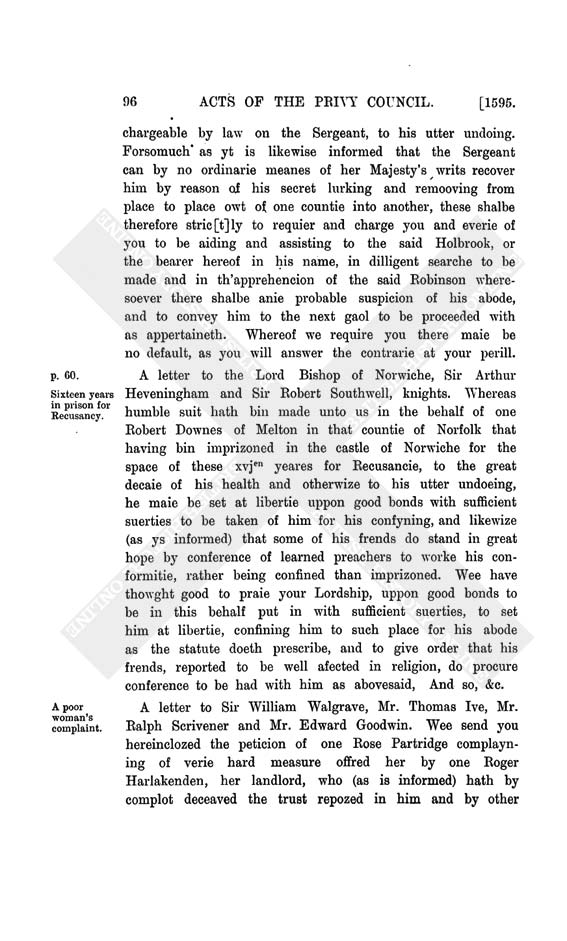 96 ACTS OF THE PRIVY COUNCIL. [1595.

chargeable by law on the Sergeant, to his utter undoing. Forsomuch as yt is likewise informed that the Sergeant can by no ordinarie meanes of her Majesty's writs recover him by reason of his secret lurking and remooving from place to place owt of one countie into another, these shalbe therefore stric[t]ly to requier and charge you and everie of you to be aiding and assisting to the said Holbrook, or the bearer hereof in his name, in dilligent searche to be made and in th'apprehencion of the said Robinson wheresoever there shalbe anie probable suspicion of his abode, and to convey him to the next gaol to be proceeded with as appertaineth. Whereof we require you there maie be no default, as you will answer the contrarie at your perill.

p. 60.

Sixteen years in prison for Recusancy.

A letter to the Lord Bishop of Norwiche, Sir Arthur Heveningham and Sir Robert Southwell, knights. Whereas humble suit hath bin made unto us in the behalf of one Robert Downes of Melton in that countie of Norfolk that having bin imprizoned in the castle of Norwiche for the space of these xvj$^{en}$ yeares for Recusancie, to the great decaie of his health and otherwize to his utter undoeing, he maie be set at libertie uppon good bonds with sufficient suerties to be taken of him for his confyning, and likewize (as ys informed) that some of his frends do stand in great hope by conference of learned preachers to worke his conformitie, rather being confined than imprizoned. Wee have thowght good to praie your Lordship, uppon good bonds to be in this behalf put in with sufficient suerties, to set him at libertie, confining him to such place for his abode as the statute doeth prescribe, and to give order that his frends, reported to be well afected in religion, do procure conference to be had with him as abovesaid, And so, &c.

A poor woman's complaint.

A letter to Sir William Walgrave, Mr. Thomas Ive, Mr. Ralph Scrivener and Mr. Edward Goodwin. Wee send you hereinclozed the peticion of one Rose Partridge complayning of verie hard measure offred her by one Roger Harlakenden, her landlord, who (as is informed) hath by complot deceaved the trust repozed in him and by other